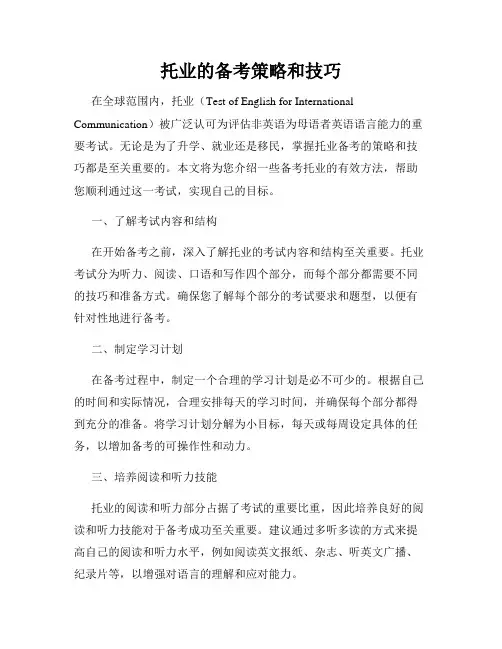 托业的备考策略和技巧

在全球范围内，托业（Test of English for International Communication）被广泛认可为评估非英语为母语者英语语言能力的重要考试。无论是为了升学、就业还是移民，掌握托业备考的策略和技巧都是至关重要的。本文将为您介绍一些备考托业的有效方法，帮助您顺利通过这一考试，实现自己的目标。

一、了解考试内容和结构

在开始备考之前，深入了解托业的考试内容和结构至关重要。托业考试分为听力、阅读、口语和写作四个部分，而每个部分都需要不同的技巧和准备方式。确保您了解每个部分的考试要求和题型，以便有针对性地进行备考。

二、制定学习计划

在备考过程中，制定一个合理的学习计划是必不可少的。根据自己的时间和实际情况，合理安排每天的学习时间，并确保每个部分都得到充分的准备。将学习计划分解为小目标，每天或每周设定具体的任务，以增加备考的可操作性和动力。

三、培养阅读和听力技能

托业的阅读和听力部分占据了考试的重要比重，因此培养良好的阅读和听力技能对于备考成功至关重要。建议通过多听多读的方式来提高自己的阅读和听力水平，例如阅读英文报纸、杂志、听英文广播、纪录片等，以增强对语言的理解和应对能力。